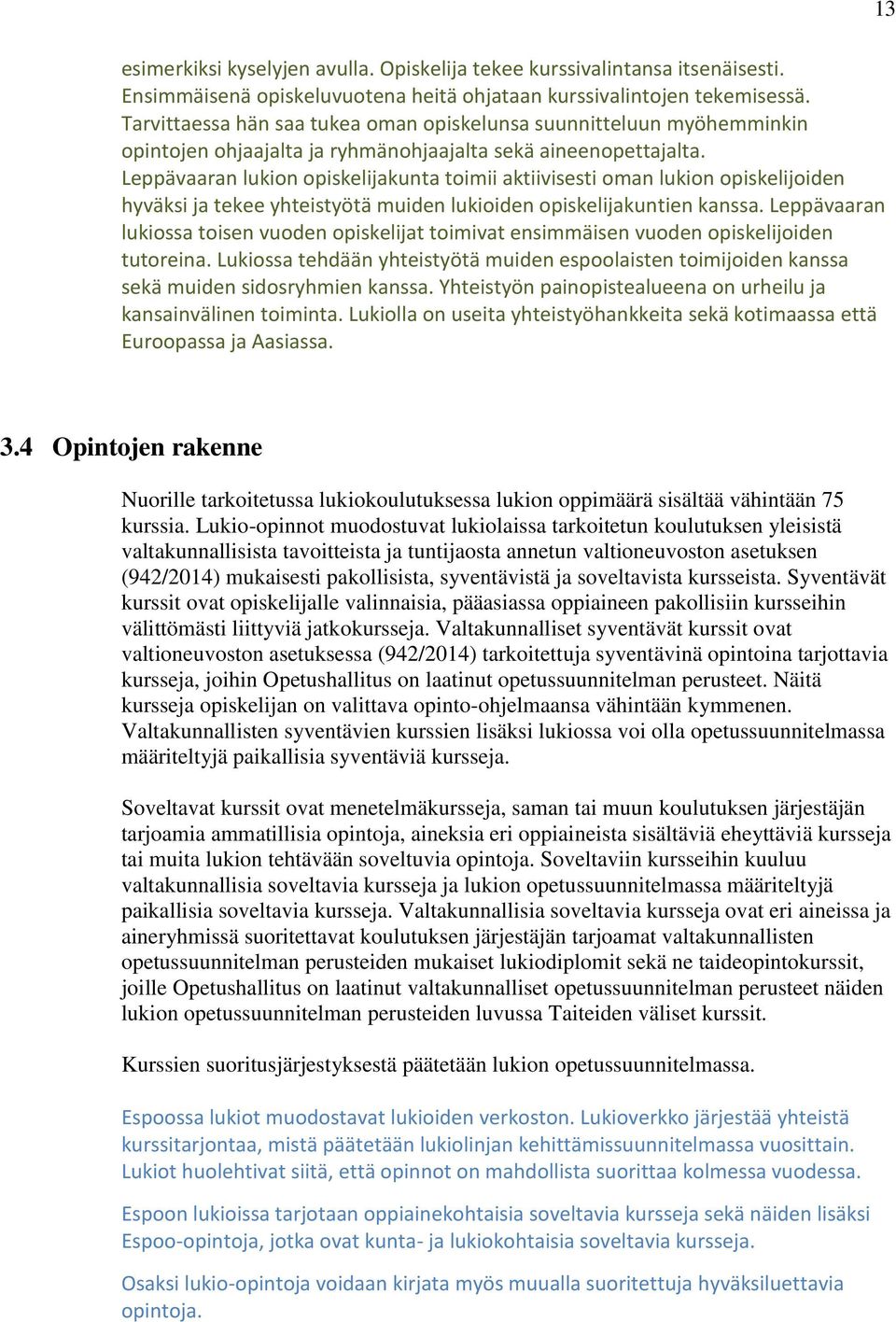 13

esimerkiksi kyselyjen avulla. Opiskelija tekee kurssivalintansa itsenäisesti. Ensimmäisenä opiskeluvuotena heitä ohjataan kurssivalintojen tekemisessä. Tarvittaessa hän saa tukea oman opiskelunsa suunnitteluun myöhemminkin opintojen ohjaajalta ja ryhmänohjaajalta sekä aineenopettajalta. Leppävaaran lukion opiskelijakunta toimii aktiivisesti oman lukion opiskelijoiden hyväksi ja tekee yhteistyötä muiden lukioiden opiskelijakuntien kanssa. Leppävaaran lukiossa toisen vuoden opiskelijat toimivat ensimmäisen vuoden opiskelijoiden tutoreina. Lukiossa tehdään yhteistyötä muiden espoolaisten toimijoiden kanssa sekä muiden sidosryhmien kanssa. Yhteistyön painopistealueena on urheilu ja kansainvälinen toiminta. Lukiolla on useita yhteistyöhankkeita sekä kotimaassa että Euroopassa ja Aasiassa.

3.4 Opintojen rakenne

Nuorille tarkoitetussa lukiokoulutuksessa lukion oppimäärä sisältää vähintään 75 kurssia. Lukio-opinnot muodostuvat lukiolaissa tarkoitetun koulutuksen yleisistä valtakunnallisista tavoitteista ja tuntijaosta annetun valtioneuvoston asetuksen (942/2014) mukaisesti pakollisista, syventävistä ja soveltavista kursseista. Syventävät kurssit ovat opiskelijalle valinnaisia, pääasiassa oppiaineen pakollisiin kursseihin välittömästi liittyviä jatkokursseja. Valtakunnalliset syventävät kurssit ovat valtioneuvoston asetuksessa (942/2014) tarkoitettuja syventävinä opintoina tarjottavia kursseja, joihin Opetushallitus on laatinut opetussuunnitelman perusteet. Näitä kursseja opiskelijan on valittava opinto-ohjelmaansa vähintään kymmenen. Valtakunnallisten syventävien kurssien lisäksi lukiossa voi olla opetussuunnitelmassa määriteltyjä paikallisia syventäviä kursseja.

Soveltavat kurssit ovat menetelmäkursseja, saman tai muun koulutuksen järjestäjän tarjoamia ammatillisia opintoja, aineksia eri oppiaineista sisältäviä eheyttäviä kursseja tai muita lukion tehtävään soveltuvia opintoja. Soveltaviin kursseihin kuuluu valtakunnallisia soveltavia kursseja ja lukion opetussuunnitelmassa määriteltyjä paikallisia soveltavia kursseja. Valtakunnallisia soveltavia kursseja ovat eri aineissa ja aineryhmissä suoritettavat koulutuksen järjestäjän tarjoamat valtakunnallisten opetussuunnitelman perusteiden mukaiset lukiodiplomit sekä ne taideopintokurssit, joille Opetushallitus on laatinut valtakunnalliset opetussuunnitelman perusteet näiden lukion opetussuunnitelman perusteiden luvussa Taiteiden väliset kurssit.

Kurssien suoritusjärjestyksestä päätetään lukion opetussuunnitelmassa.

Espoossa lukiot muodostavat lukioiden verkoston. Lukioverkko järjestää yhteistä kurssitarjontaa, mistä päätetään lukiolinjan kehittämissuunnitelmassa vuosittain. Lukiot huolehtivat siitä, että opinnot on mahdollista suorittaa kolmessa vuodessa.

Espoon lukioissa tarjotaan oppiainekohtaisia soveltavia kursseja sekä näiden lisäksi Espoo-opintoja, jotka ovat kunta- ja lukiokohtaisia soveltavia kursseja.

Osaksi lukio-opintoja voidaan kirjata myös muualla suoritettuja hyväksiluettavia opintoja.